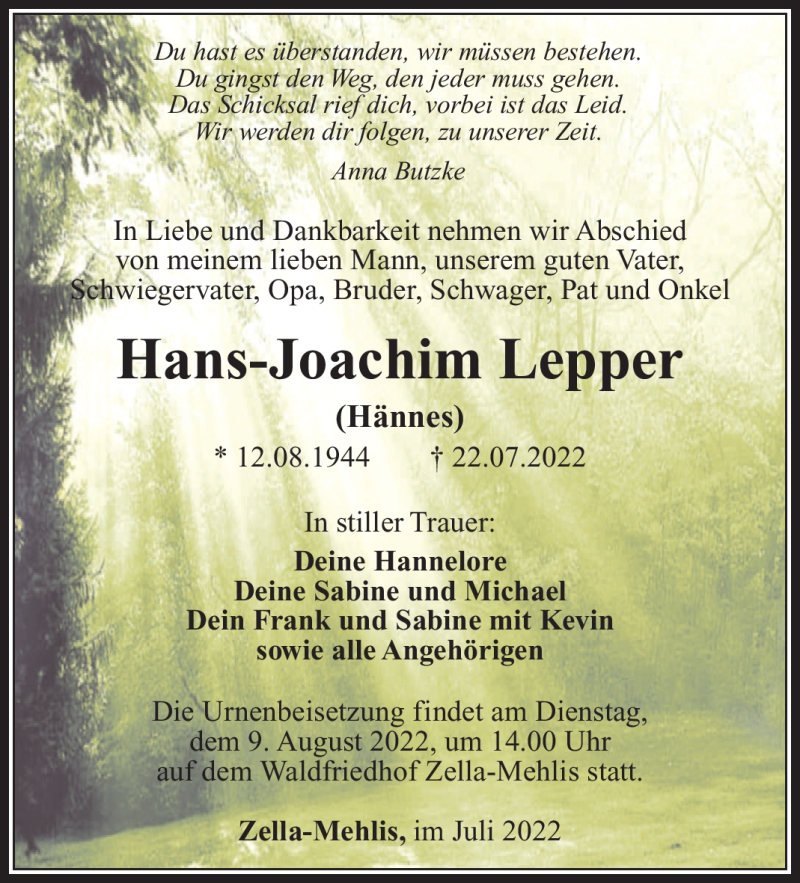 Du hast es überstanden, wir müssen bestehen.
Du gingst den Weg, den jeder muss gehen.
Das Schicksal rief dich, vorbei ist das Leid.
Wir werden dir folgen, zu unserer Zeit.

Anna Butzke

In Liebe und Dankbarkeit nehmen wir Abschied von meinem lieben Mann, unserem guten Vater, Schwiegervater, Opa, Bruder, Schwager, Pat und Onkel

Hans-Joachim Lepper

(Hännes)

* 12.08.1944 † 22.07.2022

In stiller Trauer:

Deine Hannelore
Deine Sabine und Michael
Dein Frank und Sabine mit Kevin
sowie alle Angehörigen

Die Urnenbeisetzung findet am Dienstag, dem 9. August 2022, um 14.00 Uhr auf dem Waldfriedhof Zella-Mehlis statt.

Zella-Mehlis, im Juli 2022